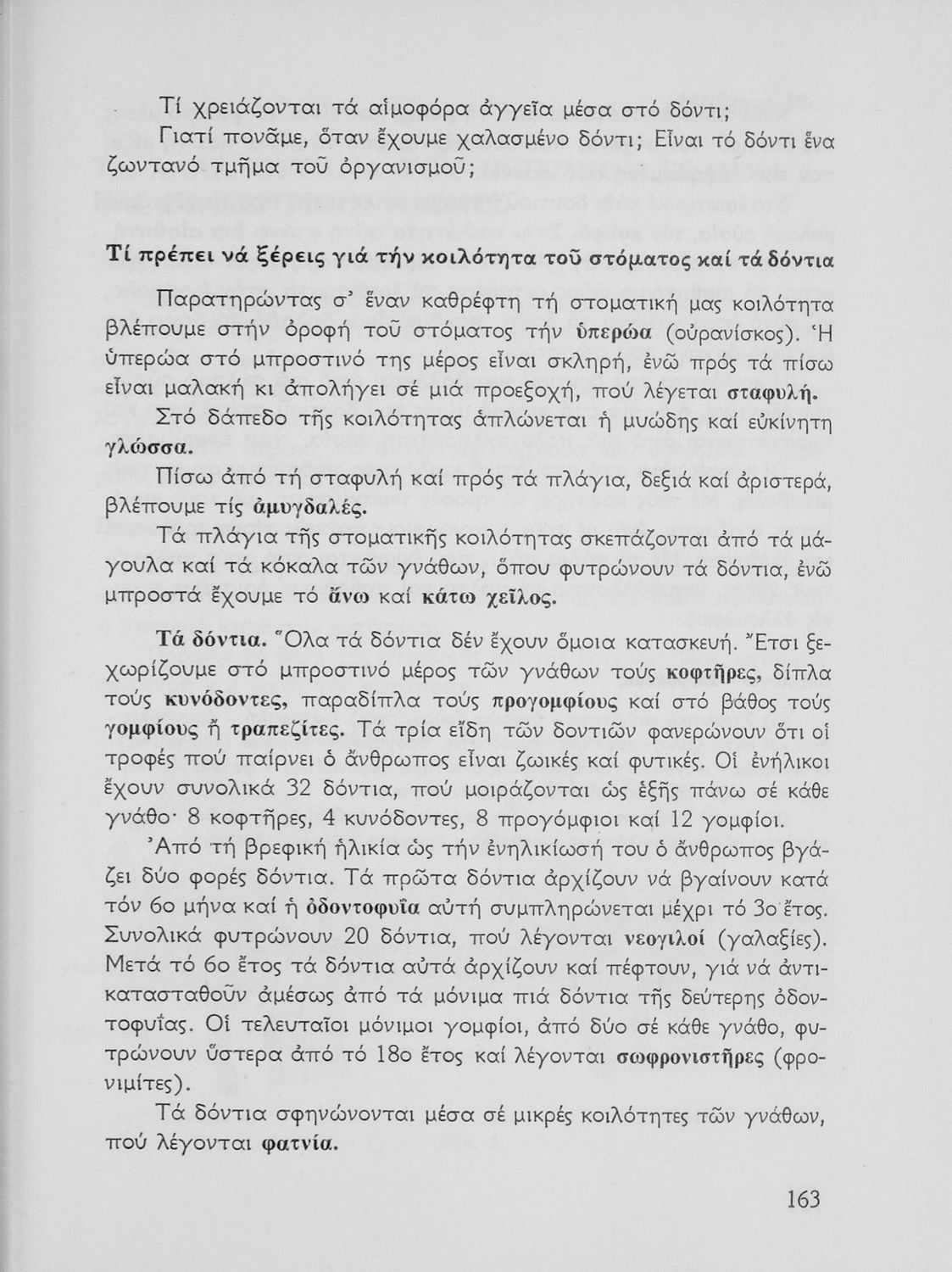 Τί χρειάζονται τά αἱμοφόρα ἀγγεῖα μέσα στό δόντι;

Γιατί πονᾶμε, ὅταν ἔχουμε χαλασμένο δόντι; Εἶναι τό δόντι ἕνα ζωντανό τμῆμα τοῦ ὀργανισμοῦ;

Τί πρέπει νά ξέρεις γιά τήν κοιλότητα τοῦ στόματος καί τά δόντια

Παρατηρώντας σ' ἕναν καθρέφτη τή στοματική μας κοιλότητα βλέπουμε στήν ὀροφή τοῦ στόματος τήν ὑπερώα (οὐρανίσκος). Ἡ ὑπερώα στό μπροστινό της μέρος εἶναι σκληρή, ἐνῶ πρός τά πίσω εἶναι μαλακή κι ἀπολήγει σέ μιά προεξοχή, πού λέγεται σταφυλή.

Στό δάπεδο τῆς κοιλότητας ἁπλώνεται ἡ μυώδης καί εὐκίνητη γλώσσα.

Πίσω ἀπό τή σταφυλή καί πρός τά πλάγια, δεξιά καί ἀριστερά, βλέπουμε τίς ἀμυγδαλές.

Τά πλάγια τῆς στοματικῆς κοιλότητας σκεπάζονται ἀπό τά μάγουλα καί τά κόκαλα τῶν γνάθων, ὅπου φυτρώνουν τά δόντια, ἐνῶ μπροστά ἔχουμε τό ἄνω καί κάτω χεῖλος.

Τά δόντια. Ὅλα τά δόντια δέν ἔχουν ὅμοια κατασκευή. Ἔτσι ξεχωρίζουμε στό μπροστινό μέρος τῶν γνάθων τούς κοφτῆρες, δίπλα τούς κυνόδοντες, παραδίπλα τούς προγομφίους καί στό βάθος τούς γομφίους ἤ τραπεζίτες. Τά τρία εἴδη τῶν δοντιῶν φανερώνουν ὅτι οἱ τροφές πού παίρνει ὁ ἄνθρωπος εἶναι ζωικές καί φυτικές. Οἱ ἐνήλικοι ἔχουν συνολικά 32 δόντια, πού μοιράζονται ὡς ἑξῆς πάνω σέ κάθε γνάθο· 8 κοφτῆρες, 4 κυνόδοντες, 8 προγόμφιοι καί 12 γομφίοι.

Ἀπό τή βρεφική ἡλικία ὡς τήν ἐνηλικίωσή του ὁ ἄνθρωπος βγάζει δύο φορές δόντια. Τά πρῶτα δόντια ἀρχίζουν νά βγαίνουν κατά τόν 6ο μήνα καί ἡ ὀδοντοφυΐα αὐτή συμπληρώνεται μέχρι τό 3ο ἔτος. Συνολικά φυτρώνουν 20 δόντια, πού λέγονται νεογιλοί (γαλαξίες). Μετά τό 6ο ἔτος τά δόντια αὐτά ἀρχίζουν καί πέφτουν, γιά νά ἀντικατασταθοῦν ἀμέσως ἀπό τά μόνιμα πιά δόντια τῆς δεύτερης ὀδοντοφυΐας. Οἱ τελευταῖοι μόνιμοι γομφίοι, ἀπό δύο σέ κάθε γνάθο, φυτρώνουν ὕστερα ἀπό τό 18ο ἔτος καί λέγονται σωφρονιστῆρες (φρονιμίτες).

Τά δόντια σφηνώνονται μέσα σέ μικρές κοιλότητες τῶν γνάθων, πού λέγονται φατνία.

163